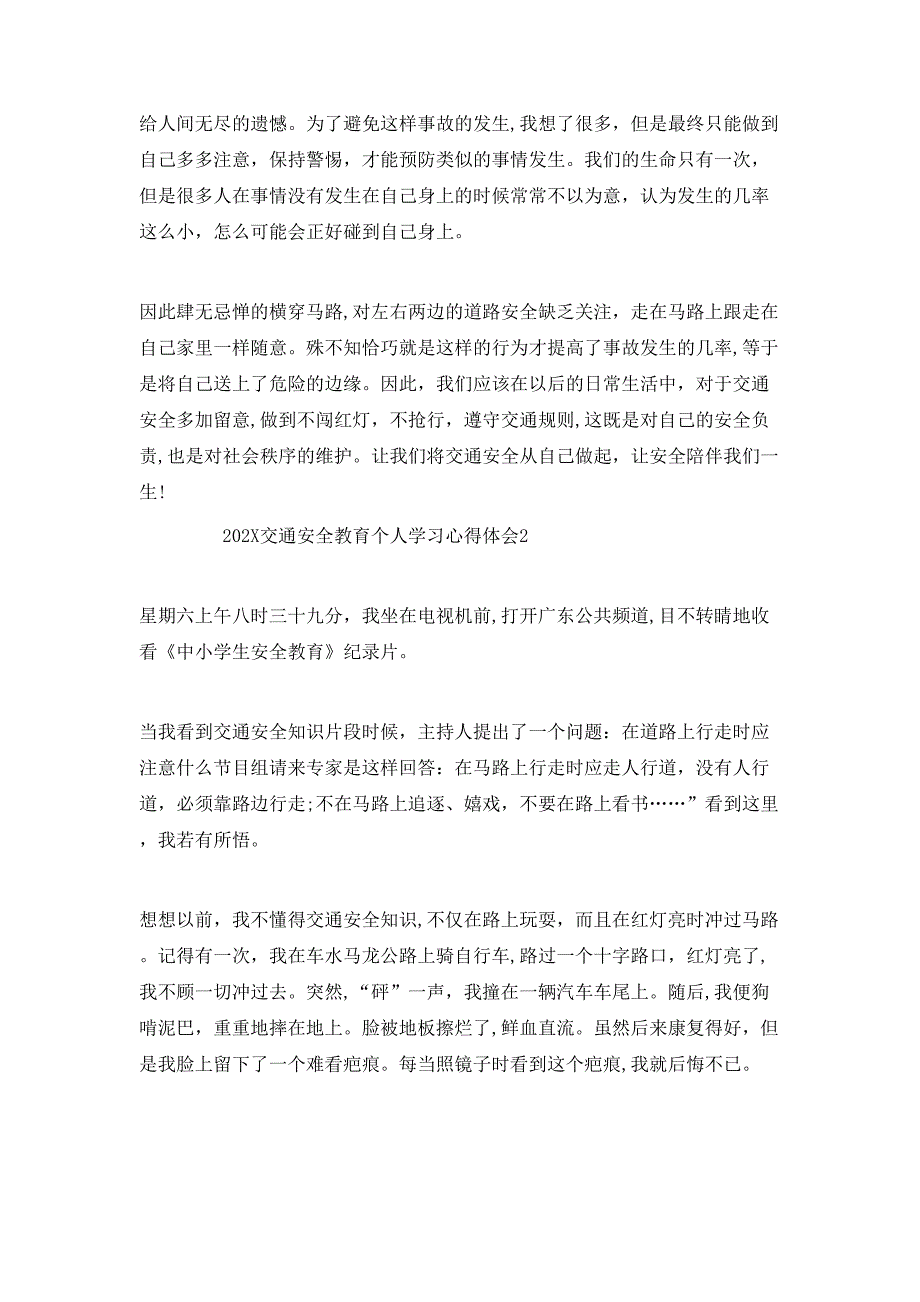 给人间无尽的遗憾。为了避免这样事故的发生,我想了很多，但是最终只能做到自己多多注意，保持警惕，才能预防类似的事情发生。我们的生命只有一次，但是很多人在事情没有发生在自己身上的时候常常不以为意，认为发生的几率这么小，怎么可能会正好碰到自己身上。

因此肆无忌惮的横穿马路,对左右两边的道路安全缺乏关注，走在马路上跟走在自己家里一样随意。殊不知恰巧就是这样的行为才提高了事故发生的几率,等于是将自己送上了危险的边缘。因此，我们应该在以后的日常生活中，对于交通安全多加留意,做到不闯红灯，不抢行，遵守交通规则，这既是对自己的安全负责,也是对社会秩序的维护。让我们将交通安全从自己做起，让安全陪伴我们一生!

202X交通安全教育个人学习心得体会2

星期六上午八时三十九分，我坐在电视机前,打开广东公共频道,目不转睛地收看《中小学生安全教育》纪录片。

当我看到交通安全知识片段时候，主持人提出了一个问题：在道路上行走时应注意什么节目组请来专家是这样回答：在马路上行走时应走人行道，没有人行道，必须靠路边行走;不在马路上追逐、嬉戏，不要在路上看书……”看到这里，我若有所悟。

想想以前，我不懂得交通安全知识,不仅在路上玩耍，而且在红灯亮时冲过马路。记得有一次，我在车水马龙公路上骑自行车,路过一个十字路口，红灯亮了,我不顾一切冲过去。突然,“砰”一声，我撞在一辆汽车车尾上。随后,我便狗啃泥巴，重重地摔在地上。脸被地板擦烂了，鲜血直流。虽然后来康复得好，但是我脸上留下了一个难看疤痕。每当照镜子时看到这个疤痕,我就后悔不已。